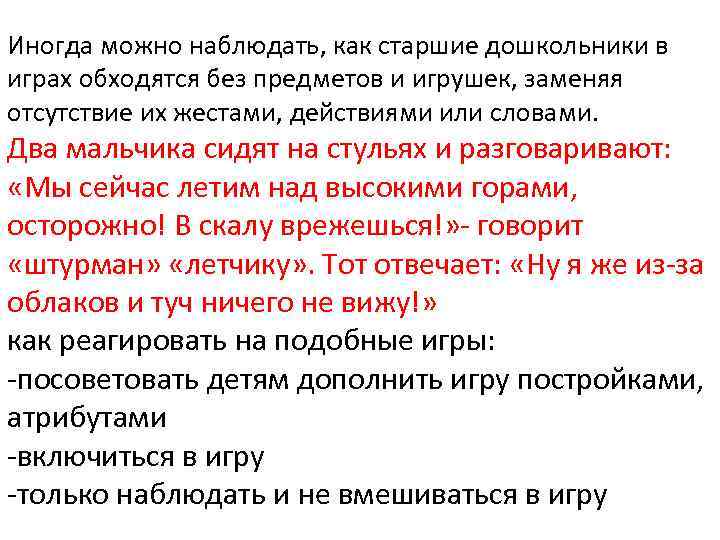 Иногда можно наблюдать, как старшие дошкольники в играх обходятся без предметов и игрушек, заменяя отсутствие их жестами, действиями или словами.
Два мальчика сидят на стульях и разговаривают: «Мы сейчас летим над высокими горами, осторожно! В скалу врежешься!»- говорит «штурман» «летчику». Тот отвечает: «Ну я же из-за облаков и туч ничего не вижу!»
как реагировать на подобные игры:
-посоветовать детям дополнить игру постройками, атрибутами
-включиться в игру
-только наблюдать и не вмешиваться в игру